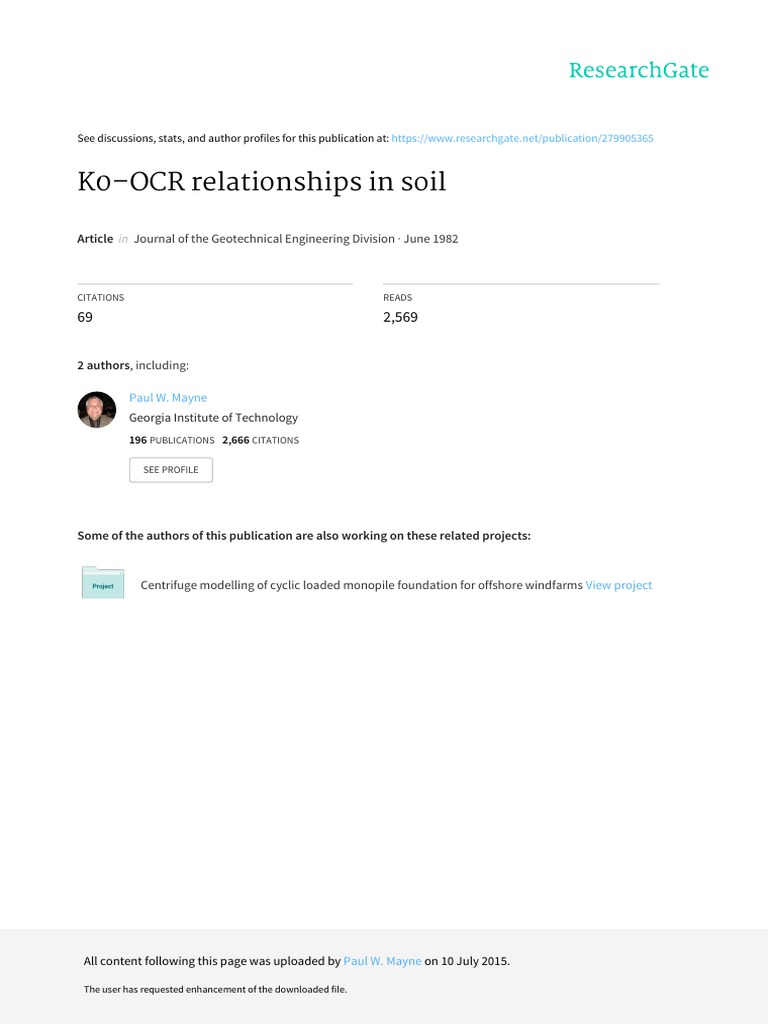 ResearchGate

See discussions, stats, and author profiles for this publication at: https://www.researchgate.net/publication/279905365

K0−OCR relationships in soil

Article in Journal of the Geotechnical Engineering Division · June 1982

CITATIONS
69

READS
2,569

2 authors, including:

Paul W. Mayne
Georgia Institute of Technology
196 PUBLICATIONS 2,666 CITATIONS

SEE PROFILE

Some of the authors of this publication are also working on these related projects:

Project

Centrifuge modelling of cyclic loaded monopile foundation for offshore windfarms View project

All content following this page was uploaded by Paul W. Mayne on 10 July 2015.

The user has requested enhancement of the downloaded file.